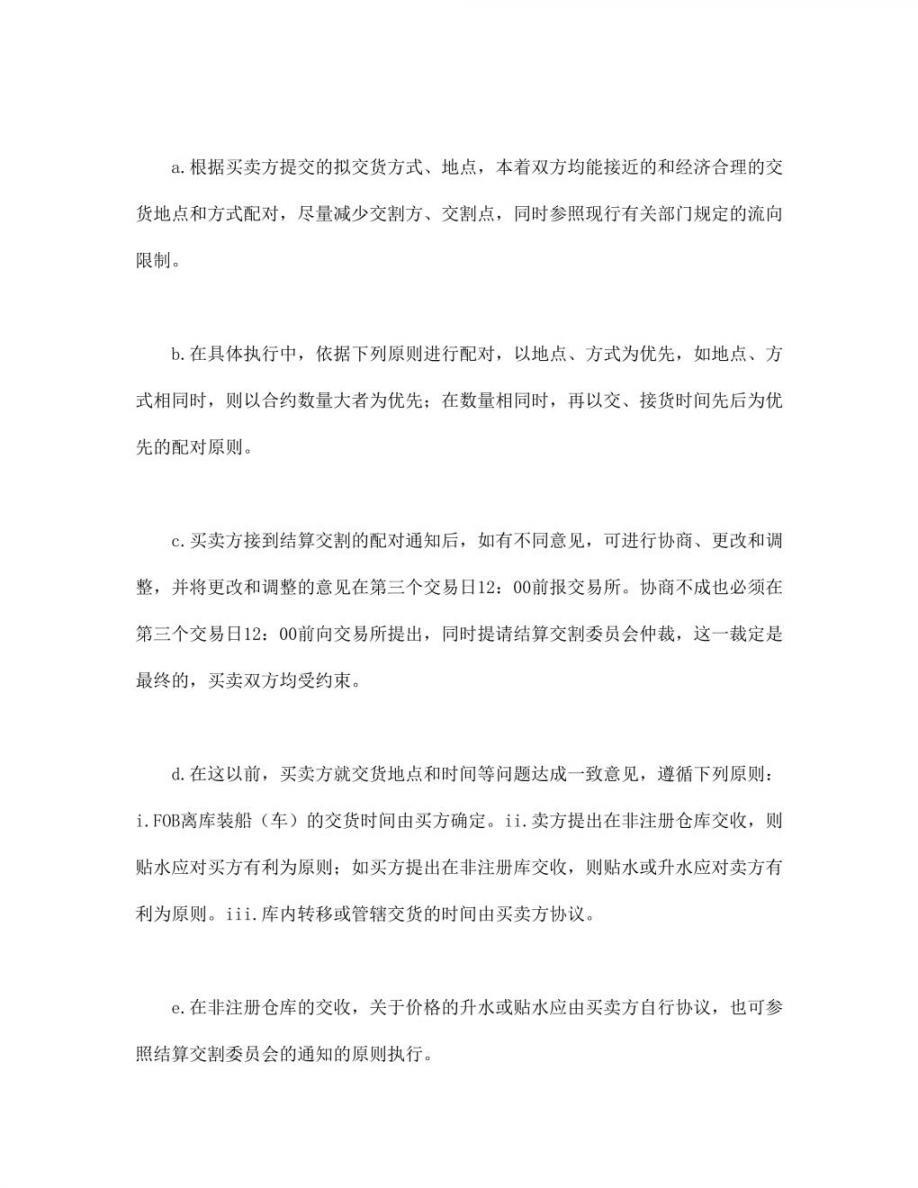 a.根据买卖方提交的拟交货方式、地点，本着双方均能接近的和经济合理的交货地点和方式配对，尽量减少交割方、交割点，同时参照现行有关部门规定的流向限制。

b.在具体执行中，依据下列原则进行配对，以地点、方式为优先，如地点、方式相同时，则以合约数量大者为优先；在数量相同时，再以交、接货时间先后为优先的配对原则。

c.买卖方接到结算交割的配对通知后，如有不同意见，可进行协商、更改和调整，并将更改和调整的意见在第三个交易日12：00前报交易所。协商不成也必须在第三个交易日12：00前向交易所提出，同时提请结算交割委员会仲裁，这一裁定是最终的，买卖双方均受约束。

d.在这以前，买卖方就交货地点和时间等问题达成一致意见，遵循下列原则：i.FOB离库装船（车）的交货时间由买方确定。ii.卖方提出在非注册仓库交收，则贴水应对买方有利为原则；如买方提出在非注册库交收，则贴水或升水应对卖方有利为原则。iii.库内转移或管辖交货的时间由买卖方协议。

e.在非注册仓库的交收，关于价格的升水或贴水应由买卖方自行协议，也可参照结算交割委员会的通知的原则执行。